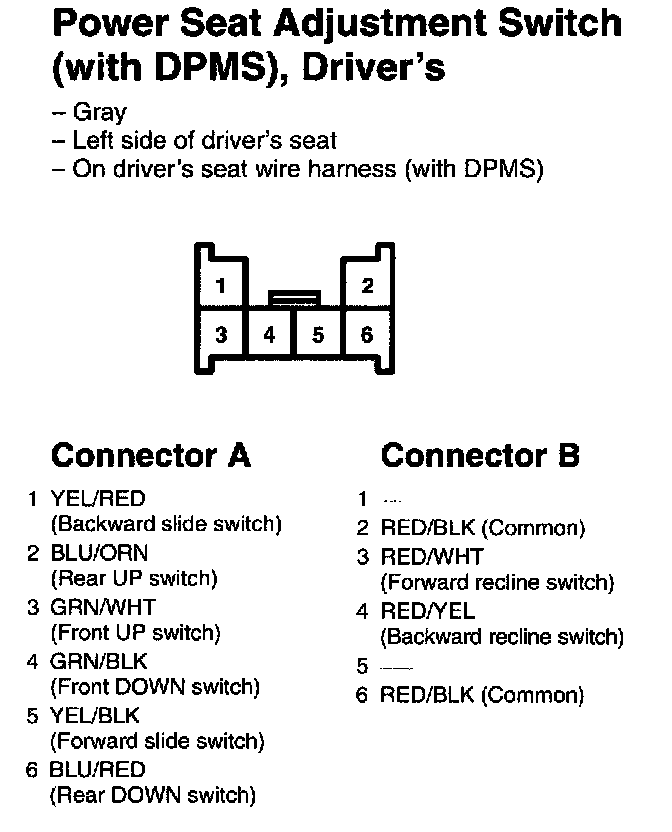 Power Seat Adjustment Switch (with DPMS), Driver's

– Gray
– Left side of driver's seat
– On driver's seat wire harness (with DPMS)

1 2
3 4 5 6

Connector A

1 YEL/RED (Backward slide switch)
2 BLU/ORN (Rear UP switch)
3 GRN/WHT (Front UP switch)
4 GRN/BLK (Front DOWN switch)
5 YEL/BLK (Forward slide switch)
6 BLU/RED (Rear DOWN switch)

Connector B

1 —
2 RED/BLK (Common)
3 RED/WHT (Forward recline switch)
4 RED/YEL (Backward recline switch)
5 —
6 RED/BLK (Common)